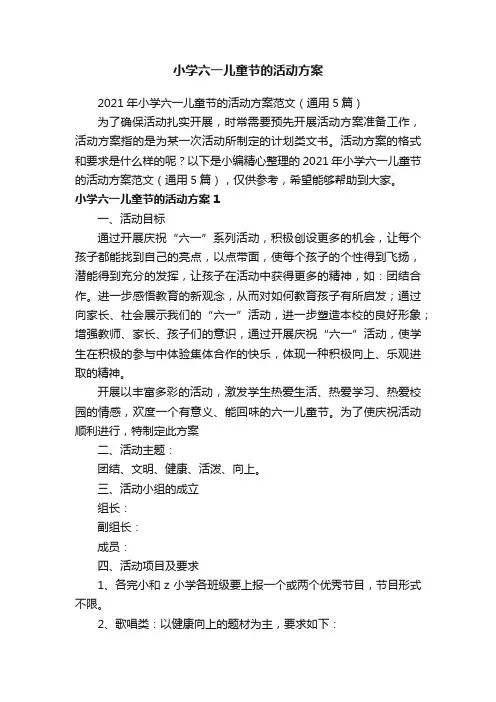 小学六一儿童节的活动方案

2021年小学六一儿童节的活动方案范文（通用5篇）

为了确保活动扎实开展，时常需要预先开展活动方案准备工作，活动方案指的是为某一次活动所制定的计划类文书。活动方案的格式和要求是什么样的呢？以下是小编精心整理的2021年小学六一儿童节的活动方案范文（通用5篇），仅供参考，希望能够帮助到大家。

小学六一儿童节的活动方案1

一、活动目标

通过开展庆祝“六一”系列活动，积极创设更多的机会，让每个孩子都能找到自己的亮点，以点带面，使每个孩子的个性得到飞扬，潜能得到充分的发挥，让孩子在活动中获得更多的精神，如：团结合作。进一步感悟教育的新观念，从而对如何教育孩子有所启发；通过向家长、社会展示我们的“六一”活动，进一步塑造本校的良好形象；增强教师、家长、孩子们的意识，通过开展庆祝“六一”活动，使学生在积极的参与中体验集体合作的快乐，体现一种积极向上、乐观进取的精神。

开展以丰富多彩的活动，激发学生热爱生活、热爱学习、热爱校园的情感，欢度一个有意义、能回味的六一儿童节。为了使庆祝活动顺利进行，特制定此方案

二、活动主题：

团结、文明、健康、活泼、向上。

三、活动小组的成立

组长：

副组长：

成员：

四、活动项目及要求

1、各完小和z小学各班级要上报一个或两个优秀节目，节目形式不限。

2、歌唱类：以健康向上的题材为主，要求如下：